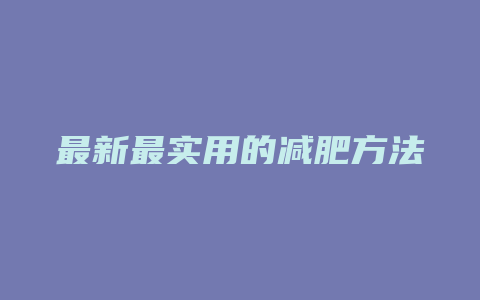 最新最实用的减肥方法